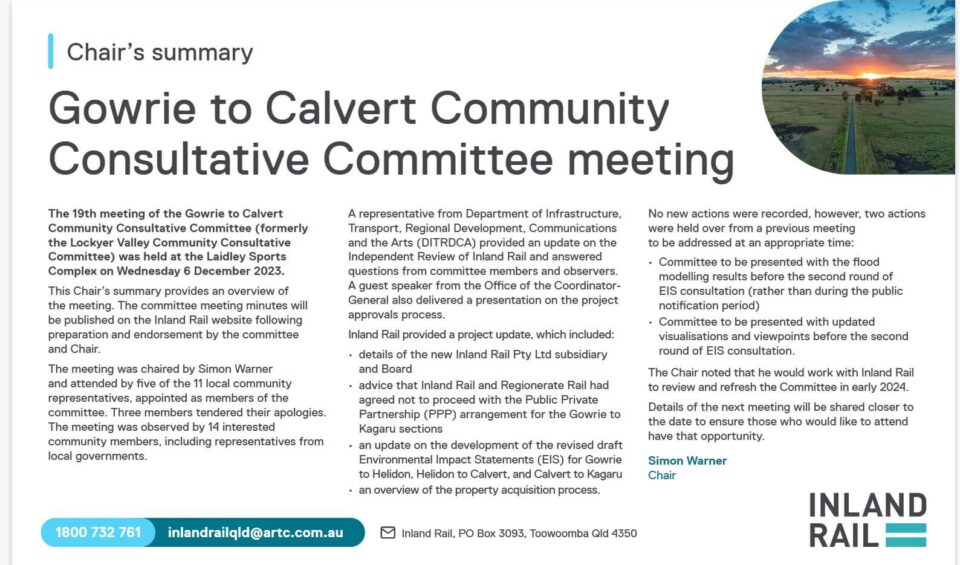 Chair's summary

Gowrie to Calvert Community Consultative Committee meeting

The 19th meeting of the Gowrie to Calvert Community Consultative Committee (formerly the Lockyer Valley Community Consultative Committee) was held at the Laidley Sports Complex on Wednesday 6 December 2023.

This Chair's summary provides an overview of the meeting. The committee meeting minutes will be published on the Inland Rail website following preparation and endorsement by the committee and Chair.

The meeting was chaired by Simon Warner and attended by five of the 11 local community representatives, appointed as members of the committee. Three members tendered their apologies. The meeting was observed by 14 interested community members, including representatives from local governments.

A representative from Department of Infrastructure, Transport, Regional Development, Communications and the Arts (DITRDCA) provided an update on the Independent Review of Inland Rail and answered questions from committee members and observers. A guest speaker from the Office of the Coordinator-General also delivered a presentation on the project approvals process.

Inland Rail provided a project update, which included:

• details of the new Inland Rail Pty Ltd subsidiary and Board
• advice that Inland Rail and Regionerate Rail had agreed not to proceed with the Public Private Partnership (PPP) arrangement for the Gowrie to Kagaru sections
• an update on the development of the revised draft Environmental Impact Statements (EIS) for Gowrie to Helidon, Helidon to Calvert, and Calvert to Kagaru
• an overview of the property acquisition process.

No new actions were recorded, however, two actions were held over from a previous meeting to be addressed at an appropriate time:

• Committee to be presented with the flood modelling results before the second round of EIS consultation (rather than during the public notification period)
• Committee to be presented with updated visualisations and viewpoints before the second round of EIS consultation.

The Chair noted that he would work with Inland Rail to review and refresh the Committee in early 2024.

Details of the next meeting will be shared closer to the date to ensure those who would like to attend have that opportunity.

Simon Warner
Chair

1800 732 761 inlandrailqld@artc.com.au Inland Rail, PO Box 3093, Toowoomba Qld 4350

INLAND RAIL